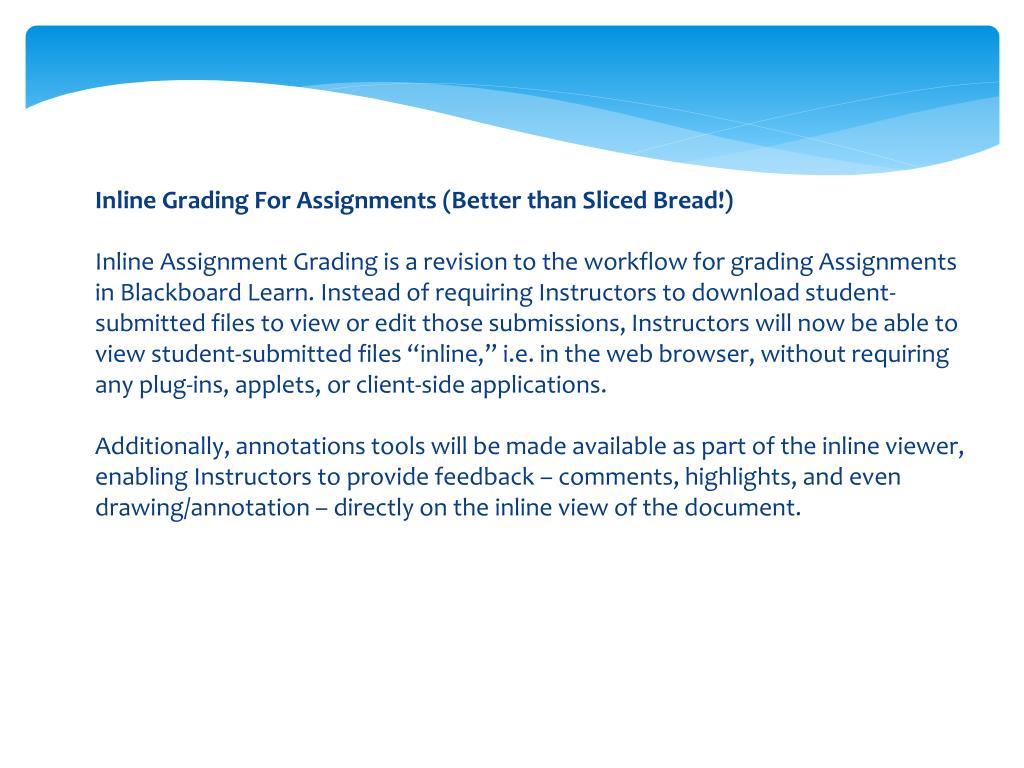 Inline Grading For Assignments (Better than Sliced Bread!)

Inline Assignment Grading is a revision to the workflow for grading Assignments in Blackboard Learn. Instead of requiring Instructors to download student-submitted files to view or edit those submissions, Instructors will now be able to view student-submitted files “inline,” i.e. in the web browser, without requiring any plug-ins, applets, or client-side applications.

Additionally, annotations tools will be made available as part of the inline viewer, enabling Instructors to provide feedback – comments, highlights, and even drawing/annotation – directly on the inline view of the document.